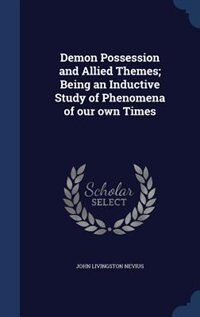 Demon Possession and Allied Themes; Being an Inductive Study of Phenomena of our own Times

Scholar SELECT

JOHN LIVINGSTON NEVIUS